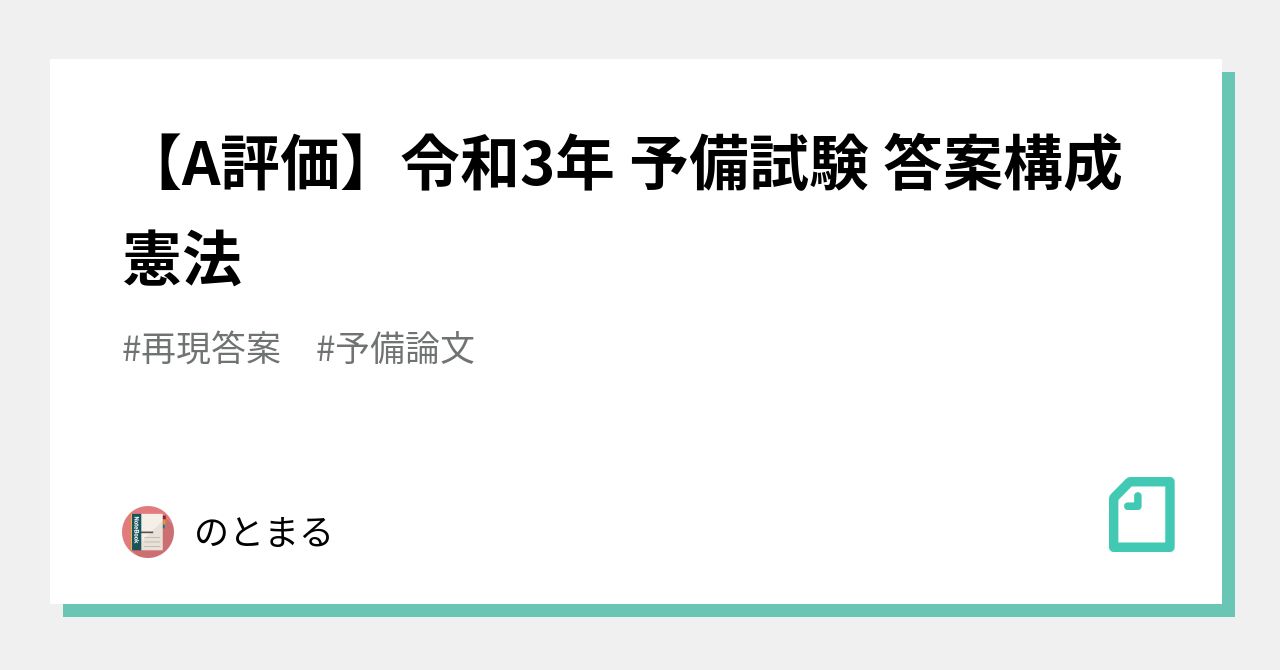 【A評価】令和3年 予備試験 答案構成 憲法

#再現答案　#予備論文

のとまる